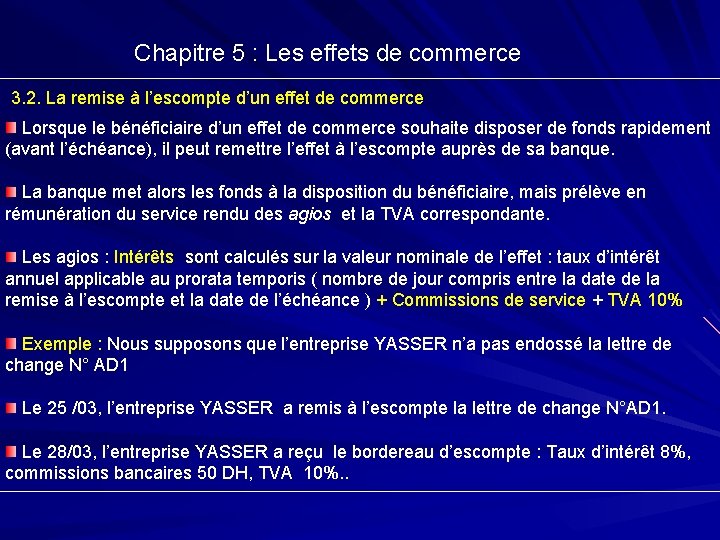 Chapitre 5 : Les effets de commerce

3.2. La remise à l'escompte d'un effet de commerce

Lorsque le bénéficiaire d'un effet de commerce souhaite disposer de fonds rapidement (avant l'échéance), il peut remettre l'effet à l'escompte auprès de sa banque.

La banque met alors les fonds à la disposition du bénéficiaire, mais prélève en rémunération du service rendu des agios et la TVA correspondante.

Les agios : Intérêts sont calculés sur la valeur nominale de l'effet : taux d'intérêt annuel applicable au prorata temporis ( nombre de jour compris entre la date de la remise à l'escompte et la date de l'échéance ) + Commissions de service + TVA 10%

Exemple : Nous supposons que l'entreprise YASSER n'a pas endossé la lettre de change N° AD1

Le 25 /03, l'entreprise YASSER a remis à l'escompte la lettre de change N°AD1.

Le 28/03, l'entreprise YASSER a reçu le bordereau d'escompte : Taux d'intérêt 8%, commissions bancaires 50 DH, TVA 10%..